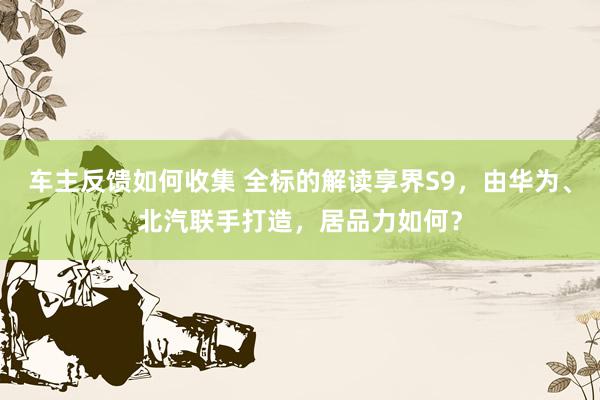 车主反馈如何收集 全标的解读享界S9，由华为、北汽联手打造，居品力如何？